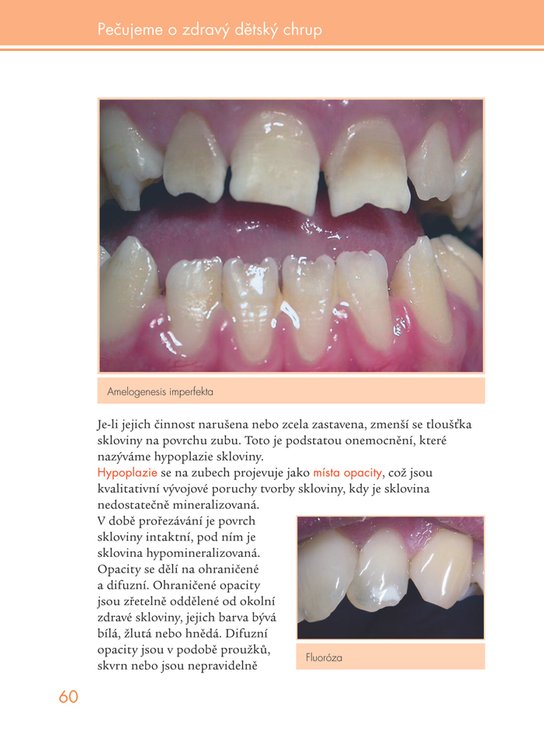 Pečujeme o zdravý dětský chrup

Amelogenesis imperfekta

Je-li jejich činnost narušena nebo zcela zastavena, zmenší se tloušťka skloviny na povrchu zubu. Toto je podstatou onemocnění, které nazýváme hypoplazie skloviny.

Hypoplazie se na zubech projevuje jako místa opacity, což jsou kvalitativní vývojové poruchy tvorby skloviny, kdy je sklovina nedostatečně mineralizovaná.

V době prořezávání je povrch skloviny intaktní, pod ním je sklovina hypomineralizovaná. Opacity se dělí na ohraničené a difuzní. Ohraničené opacity jsou zřetelně oddělené od okolní zdravé skloviny, jejich barva bývá bílá, žlutá nebo hnědá. Difuzní opacity jsou v podobě proužků, skvrn nebo jsou nepravidelně

Fluoróza

60